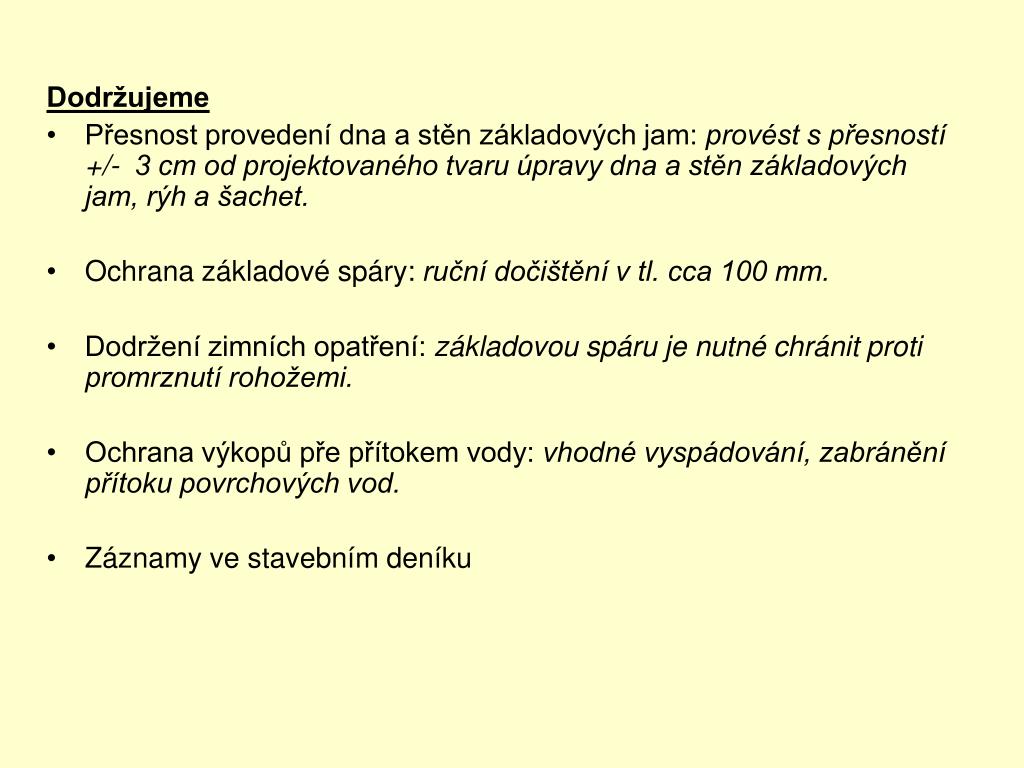 Dodržujeme

• Přesnost provedení dna a stěn základových jam: provést s přesností +/- 3 cm od projektovaného tvaru úpravy dna a stěn základových jam, rýh a šachet.

• Ochrana základové spáry: ruční dočištění v tl. cca 100 mm.

• Dodržení zimních opatření: základovou spáru je nutné chránit proti promrznutí rohožemi.

• Ochrana výkopů pře přítokem vody: vhodné vyspádování, zabránění přítoku povrchových vod.

• Záznamy ve stavebním deníku